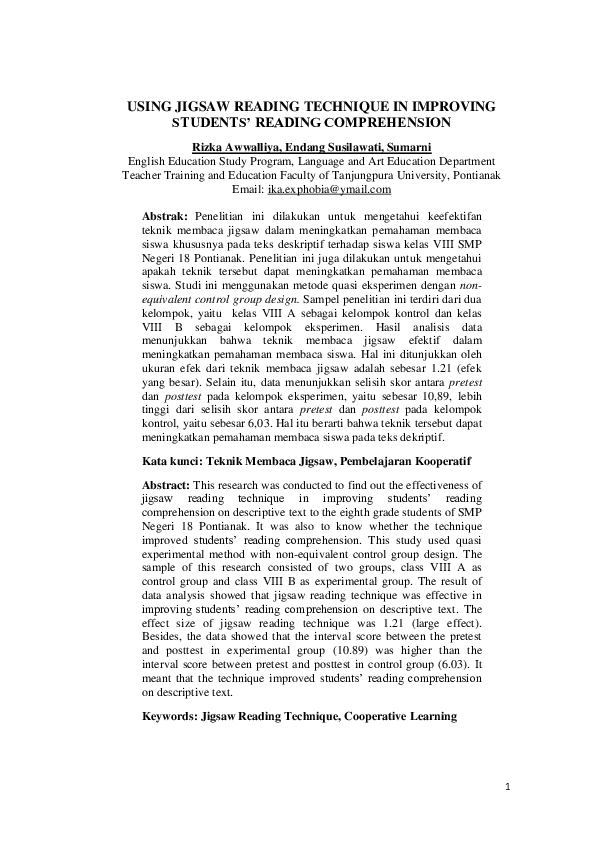 USING JIGSAW READING TECHNIQUE IN IMPROVING STUDENTS' READING COMPREHENSION

Rizka Awwalliya, Endang Susilawati, Sumarni
English Education Study Program, Language and Art Education Department
Teacher Training and Education Faculty of Tanjungpura University, Pontianak
Email: ika.exphobia@ymail.com

Abstrak: Penelitian ini dilakukan untuk mengetahui keefektifan teknik membaca jigsaw dalam meningkatkan pemahaman membaca siswa khususnya pada teks deskriptif terhadap siswa kelas VIII SMP Negeri 18 Pontianak. Penelitian ini juga dilakukan untuk mengetahui apakah teknik tersebut dapat meningkatkan pemahaman membaca siswa. Studi ini menggunakan metode quasi eksperimen dengan non-equivalent control group design. Sampel penelitian ini terdiri dari dua kelompok, yaitu kelas VIII A sebagai kelompok kontrol dan kelas VIII B sebagai kelompok eksperimen. Hasil analisis data menunjukkan bahwa teknik membaca jigsaw efektif dalam meningkatkan pemahaman membaca siswa. Hal ini ditunjukkan oleh ukuran efek dari teknik membaca jigsaw adalah sebesar 1.21 (efek yang besar). Selain itu, data menunjukkan selisih skor antara pretest dan posttest pada kelompok eksperimen, yaitu sebesar 10,89, lebih tinggi dari selisih skor antara pretest dan posttest pada kelompok kontrol, yaitu sebesar 6,03. Hal itu berarti bahwa teknik tersebut dapat meningkatkan pemahaman membaca siswa pada teks dekriptif.

Kata kunci: Teknik Membaca Jigsaw, Pembelajaran Kooperatif

Abstract: This research was conducted to find out the effectiveness of jigsaw reading technique in improving students' reading comprehension on descriptive text to the eighth grade students of SMP Negeri 18 Pontianak. It was also to know whether the technique improved students' reading comprehension. This study used quasi experimental method with non-equivalent control group design. The sample of this research consisted of two groups, class VIII A as control group and class VIII B as experimental group. The result of data analysis showed that jigsaw reading technique was effective in improving students' reading comprehension on descriptive text. The effect size of jigsaw reading technique was 1.21 (large effect). Besides, the data showed that the interval score between the pretest and posttest in experimental group (10.89) was higher than the interval score between pretest and posttest in control group (6.03). It meant that the technique improved students' reading comprehension on descriptive text.

Keywords: Jigsaw Reading Technique, Cooperative Learning

1